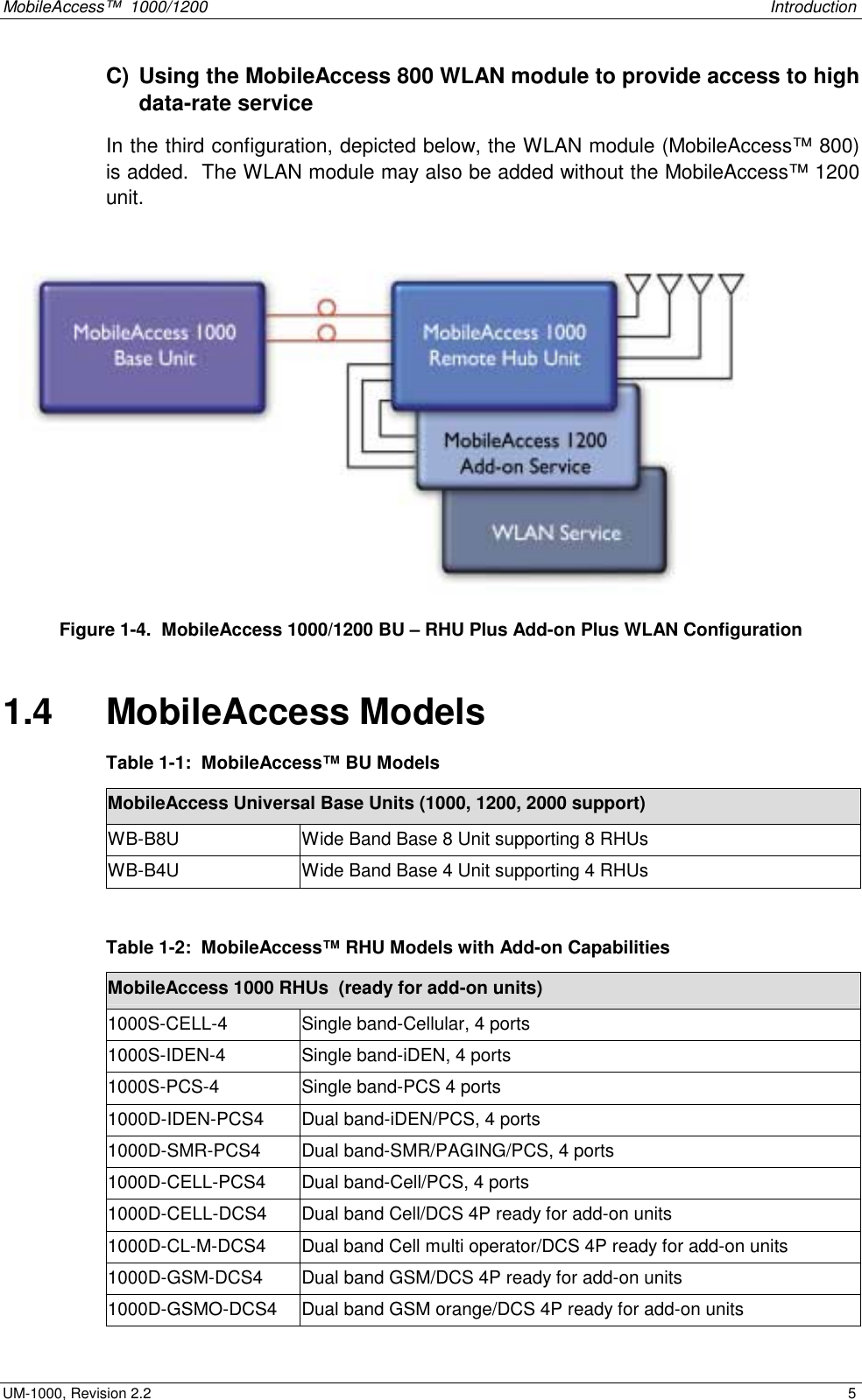 MobileAccess™ 1000/1200 Introduction

C) Using the MobileAccess 800 WLAN module to provide access to high data-rate service

In the third configuration, depicted below, the WLAN module (MobileAccess™ 800) is added. The WLAN module may also be added without the MobileAccess™ 1200 unit.

MobileAccess 1000
Base Unit

MobileAccess 1000
Remote Hub Unit

MobileAccess 1200
Add-on Service

WLAN Service

Figure 1-4. MobileAccess 1000/1200 BU – RHU Plus Add-on Plus WLAN Configuration

1.4 MobileAccess Models

Table 1-1: MobileAccess™ BU Models

| MobileAccess Universal Base Units (1000, 1200, 2000 support) | |
|---|---|
| WB-B8U | Wide Band Base 8 Unit supporting 8 RHUs |
| WB-B4U | Wide Band Base 4 Unit supporting 4 RHUs |

Table 1-2: MobileAccess™ RHU Models with Add-on Capabilities

| MobileAccess 1000 RHUs (ready for add-on units) | |
|---|---|
| 1000S-CELL-4 | Single band-Cellular, 4 ports |
| 1000S-IDEN-4 | Single band-iDEN, 4 ports |
| 1000S-PCS-4 | Single band-PCS 4 ports |
| 1000D-IDEN-PCS4 | Dual band-iDEN/PCS, 4 ports |
| 1000D-SMR-PCS4 | Dual band-SMR/PAGING/PCS, 4 ports |
| 1000D-CELL-PCS4 | Dual band-Cell/PCS, 4 ports |
| 1000D-CELL-DCS4 | Dual band Cell/DCS 4P ready for add-on units |
| 1000D-CL-M-DCS4 | Dual band Cell multi operator/DCS 4P ready for add-on units |
| 1000D-GSM-DCS4 | Dual band GSM/DCS 4P ready for add-on units |
| 1000D-GSMO-DCS4 | Dual band GSM orange/DCS 4P ready for add-on units |

UM-1000, Revision 2.2 5